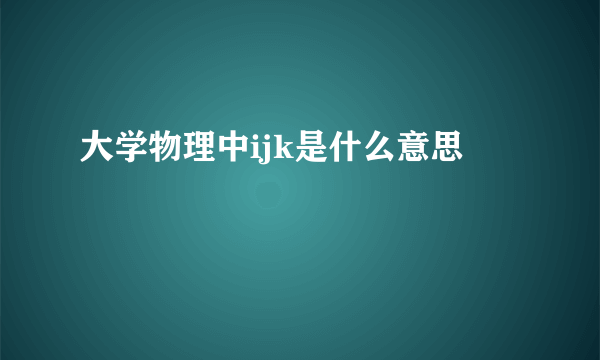 大学物理中ijk是什么意思